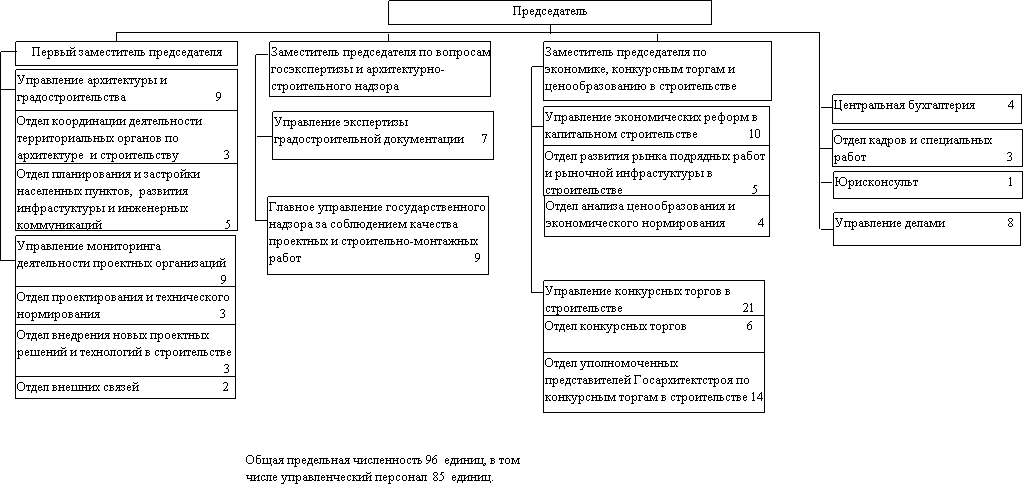 Председатель

Первый заместитель председателя

Управление архитектуры и градостроительства 9

Отдел координации деятельности территориальных органов по архитектуре и строительству 3

Отдел планирования и застройки населенных пунктов, развития инфрастуктуры и инженерных коммуникаций 5

Управление мониторинга деятельности проектных организаций 9

Отдел проектирования и технического нормирования 3

Отдел внедрения новых проектных решений и технологий в строительстве 3

Отдел внешних связей 2

Заместитель председателя по вопросам госэкспертизы и архитектурно-строительного надзора

Управление экспертизы градостроительной документации 7

Главное управление государственного надзора за соблюдением качества проектных и строительно-монтажных работ 9

Заместитель председателя по экономике, конкурсным торгам и ценообразованию в строительстве

Управление экономических реформ в капитальном строительстве 10

Отдел развития рынка подрядных работ и рыночной инфраструктуры в строительстве 5

Отдел анализа ценообразования и экономического нормирования 4

Управление конкурсных торгов в строительстве 21

Отдел конкурсных торгов 6

Отдел уполномоченных представителей Госархитектстроя по конкурсным торгам в строительстве 14

Центральная бухгалтерия 4

Отдел кадров и специальных работ 3

Юрисконсульт 1

Управление делами 8

Общая предельная численность 96 единиц, в том числе управленческий персонал 85 единиц.